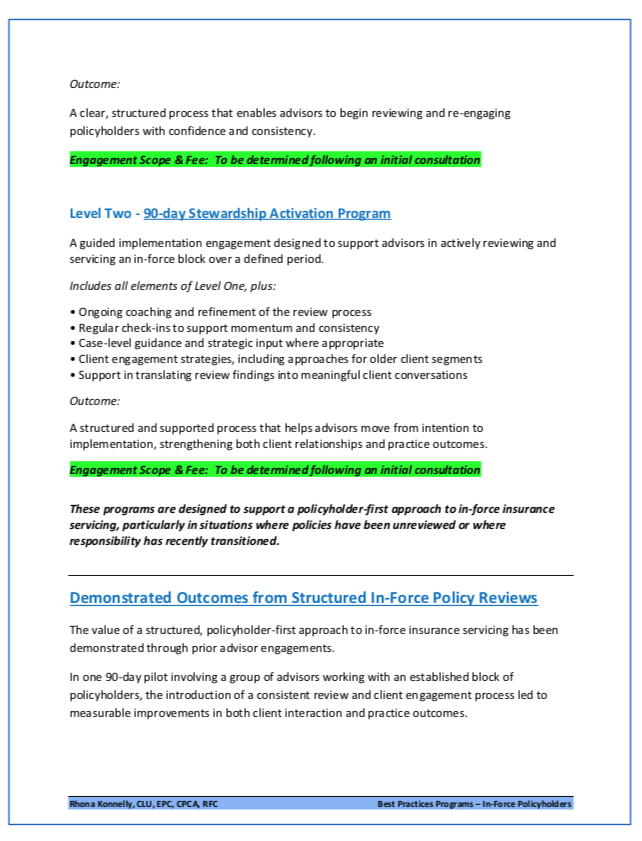 Outcome:

A clear, structured process that enables advisors to begin reviewing and re-engaging policyholders with confidence and consistency.

Engagement Scope & Fee: To be determined following an initial consultation

Level Two - 90-day Stewardship Activation Program

A guided implementation engagement designed to support advisors in actively reviewing and servicing an in-force block over a defined period.

Includes all elements of Level One, plus:

• Ongoing coaching and refinement of the review process
• Regular check-ins to support momentum and consistency
• Case-level guidance and strategic input where appropriate
• Client engagement strategies, including approaches for older client segments
• Support in translating review findings into meaningful client conversations

Outcome:

A structured and supported process that helps advisors move from intention to implementation, strengthening both client relationships and practice outcomes.

Engagement Scope & Fee: To be determined following an initial consultation

These programs are designed to support a policyholder-first approach to in-force insurance servicing, particularly in situations where policies have been unreviewed or where responsibility has recently transitioned.

Demonstrated Outcomes from Structured In-Force Policy Reviews

The value of a structured, policyholder-first approach to in-force insurance servicing has been demonstrated through prior advisor engagements.

In one 90-day pilot involving a group of advisors working with an established block of policyholders, the introduction of a consistent review and client engagement process led to measurable improvements in both client interaction and practice outcomes.

Rhona Konnelly, CLU, EPC, CPCA, RFC Best Practices Programs – In-Force Policyholders